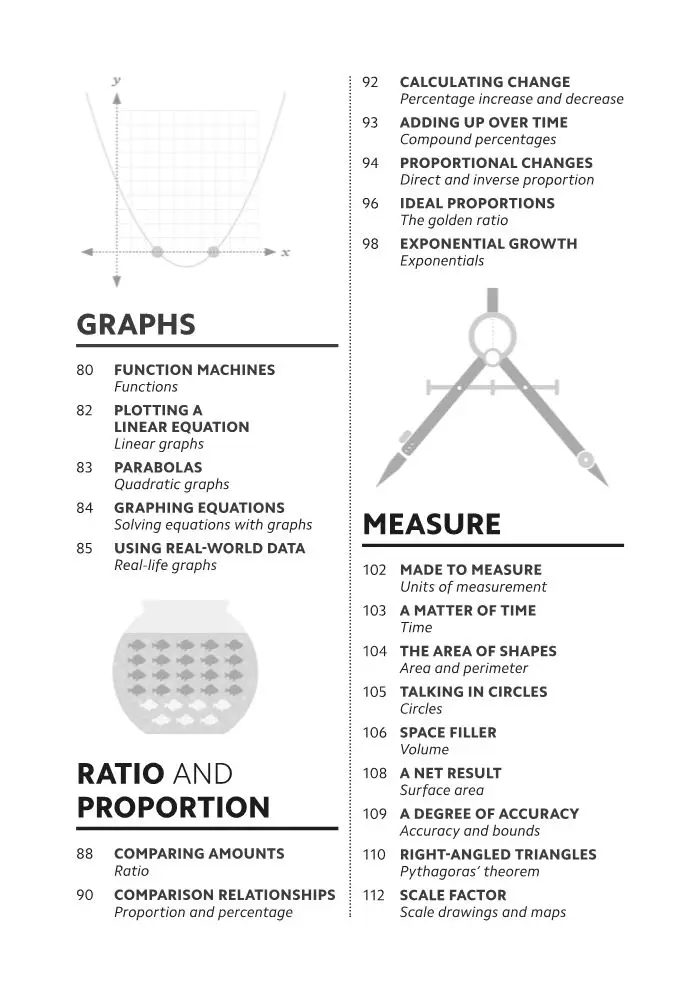 y

x

GRAPHS

80 FUNCTION MACHINES
Functions

82 PLOTTING A LINEAR EQUATION
Linear graphs

83 PARABOLAS
Quadratic graphs

84 GRAPHING EQUATIONS
Solving equations with graphs

85 USING REAL-WORLD DATA
Real-life graphs

RATIO AND PROPORTION

88 COMPARING AMOUNTS
Ratio

90 COMPARISON RELATIONSHIPS
Proportion and percentage

92 CALCULATING CHANGE
Percentage increase and decrease

93 ADDING UP OVER TIME
Compound percentages

94 PROPORTIONAL CHANGES
Direct and inverse proportion

96 IDEAL PROPORTIONS
The golden ratio

98 EXPONENTIAL GROWTH
Exponentials

MEASURE

102 MADE TO MEASURE
Units of measurement

103 A MATTER OF TIME
Time

104 THE AREA OF SHAPES
Area and perimeter

105 TALKING IN CIRCLES
Circles

106 SPACE FILLER
Volume

108 A NET RESULT
Surface area

109 A DEGREE OF ACCURACY
Accuracy and bounds

110 RIGHT-ANGLED TRIANGLES
Pythagoras' theorem

112 SCALE FACTOR
Scale drawings and maps